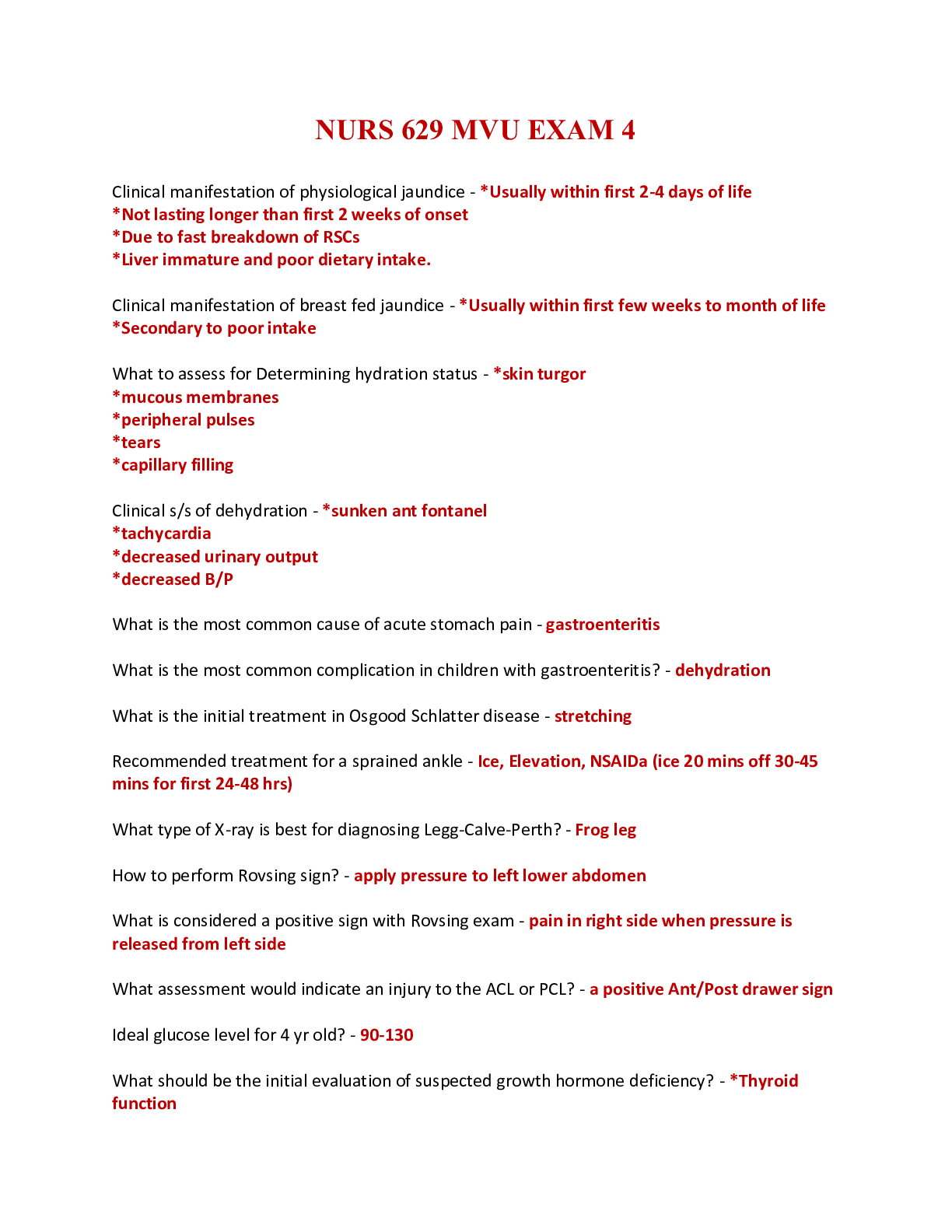 NURS 629 MVU EXAM 4

Clinical manifestation of physiological jaundice - *Usually within first 2-4 days of life
*Not lasting longer than first 2 weeks of onset
*Due to fast breakdown of RSCs
*Liver immature and poor dietary intake.

Clinical manifestation of breast fed jaundice - *Usually within first few weeks to month of life
*Secondary to poor intake

What to assess for Determining hydration status - *skin turgor
*mucous membranes
*peripheral pulses
*tears
*capillary filling

Clinical s/s of dehydration - *sunken ant fontanel
*tachycardia
*decreased urinary output
*decreased B/P

What is the most common cause of acute stomach pain - gastroenteritis

What is the most common complication in children with gastroenteritis? - dehydration

What is the initial treatment in Osgood Schlatter disease - stretching

Recommended treatment for a sprained ankle - Ice, Elevation, NSAIDa (ice 20 mins off 30-45 mins for first 24-48 hrs)

What type of X-ray is best for diagnosing Legg-Calve-Perth? - Frog leg

How to perform Rovsing sign? - apply pressure to left lower abdomen

What is considered a positive sign with Rovsing exam - pain in right side when pressure is released from left side

What assessment would indicate an injury to the ACL or PCL? - a positive Ant/Post drawer sign

Ideal glucose level for 4 yr old? - 90-130

What should be the initial evaluation of suspected growth hormone deficiency? - *Thyroid function